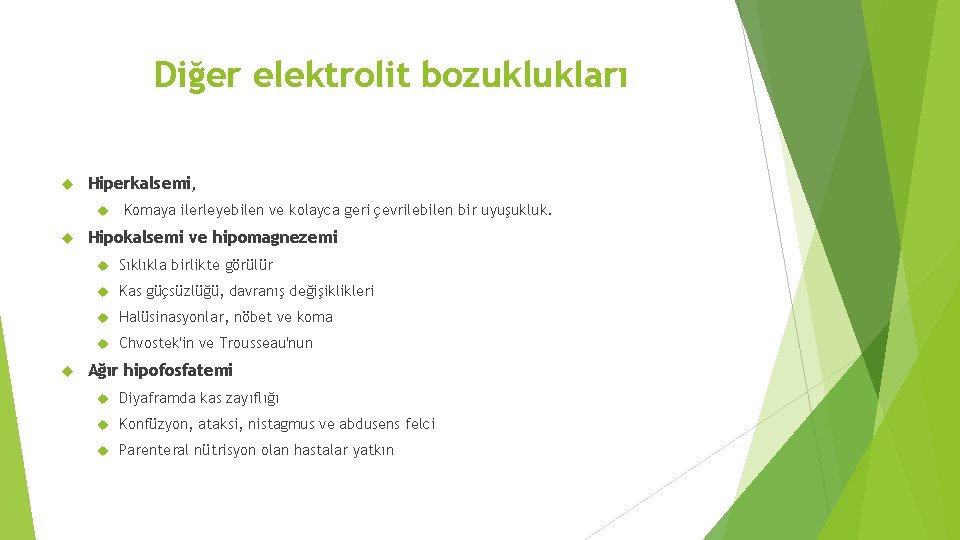 Diğer elektrolit bozuklukları

Hiperkalsemi,

Komaya ilerleyebilen ve kolayca geri çevrilebilen bir uyuşukluk.

Hipokalsemi ve hipomagnezemi

Sıklıkla birlikte görülür

Kas güçsüzlüğü, davranış değişiklikleri

Halüsinasyonlar, nöbet ve koma

Chvostek'in ve Trousseau'nun

Ağır hipofosfatemi

Diyaframda kas zayıflığı

Konfüzyon, ataksi, nistagmus ve abdusens felci

Parenteral nütrisyon olan hastalar yatkın